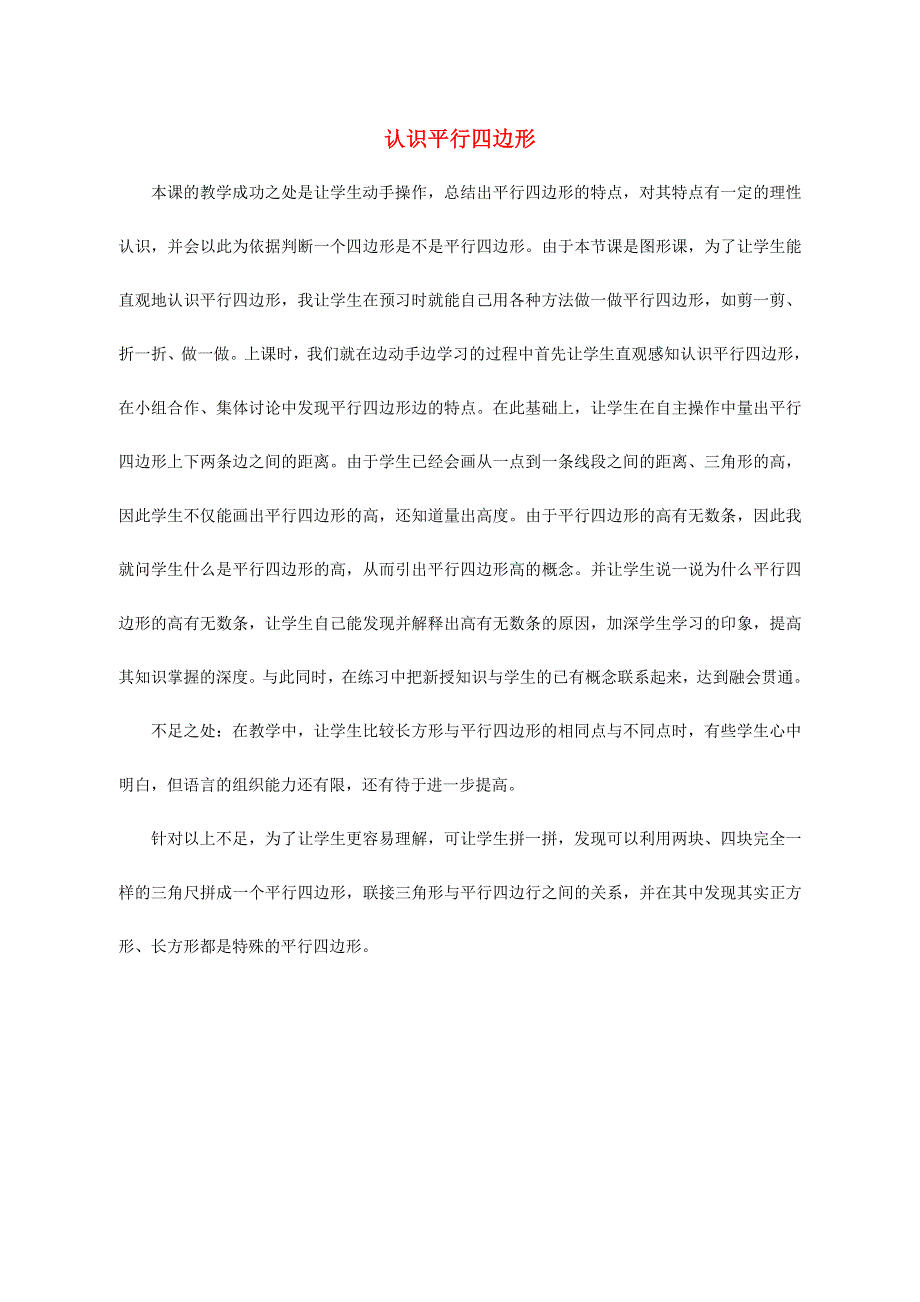 认识平行四边形

本课的教学成功之处是让学生动手操作，总结出平行四边形的特点，对其特点有一定的理性认识，并会以此为依据判断一个四边形是不是平行四边形。由于本节课是图形课，为了让学生能直观地认识平行四边形，我让学生在预习时就能自己用各种方法做一做平行四边形，如剪一剪、折一折、做一做。上课时，我们就在边动手边学习的过程中首先让学生直观感知认识平行四边形，在小组合作、集体讨论中发现平行四边形边的特点。在此基础上，让学生在自主操作中量出平行四边形上下两条边之间的距离。由于学生已经会画从一点到一条线段之间的距离、三角形的高，因此学生不仅能画出平行四边形的高，还知道量出高度。由于平行四边形的高有无数条，因此我就问学生什么是平行四边形的高，从而引出平行四边形高的概念。并让学生说一说为什么平行四边形的高有无数条，让学生自己能发现并解释出高有无数条的原因，加深学生学习的印象，提高其知识掌握的深度。与此同时，在练习中把新授知识与学生的已有概念联系起来，达到融会贯通。

不足之处：在教学中，让学生比较长方形与平行四边形的相同点与不同点时，有些学生心中明白，但语言的组织能力还有限，还有待于进一步提高。

针对以上不足，为了让学生更容易理解，可让学生拼一拼，发现可以利用两块、四块完全一样的三角尺拼成一个平行四边形，联接三角形与平行四边行之间的关系，并在其中发现其实正方形、长方形都是特殊的平行四边形。